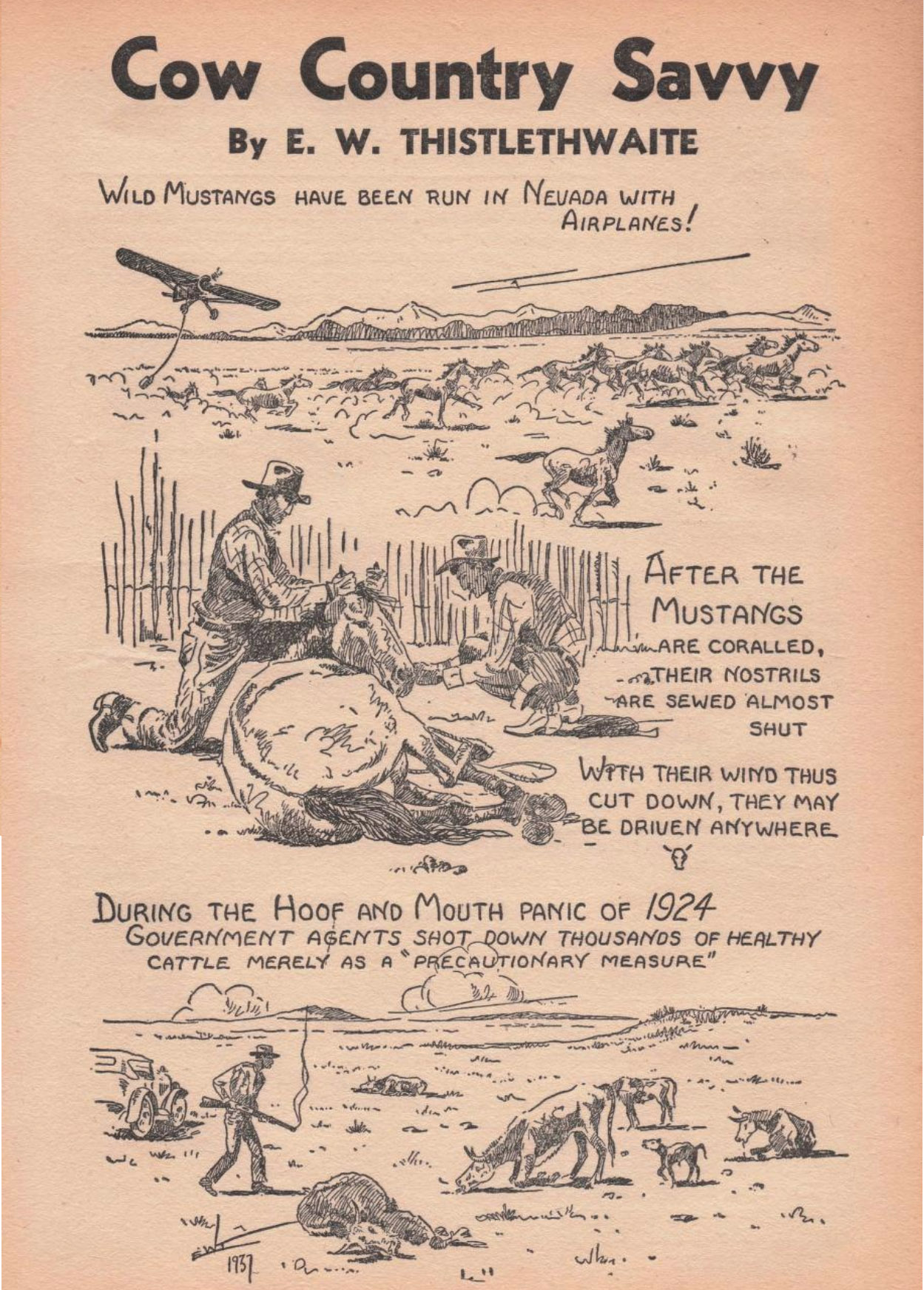 Cow Country Savvy

By E. W. THISTLETHWAITE

WILD MUSTANGS HAVE BEEN RUN IN NEVADA WITH AIRPLANES!

AFTER THE MUSTANGS ARE CORALLED, THEIR NOSTRILS ARE SEWED ALMOST SHUT

WITH THEIR WIND THUS CUT DOWN, THEY MAY BE DRIVEN ANYWHERE

DURING THE HOOF AND MOUTH PANIC OF 1924 GOVERNMENT AGENTS SHOT DOWN THOUSANDS OF HEALTHY CATTLE MERELY AS A "PRECAUTIONARY MEASURE"

EWT
1937